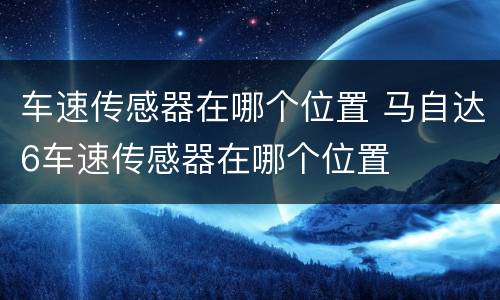 车速传感器在哪个位置 马自达6车速传感器在哪个位置